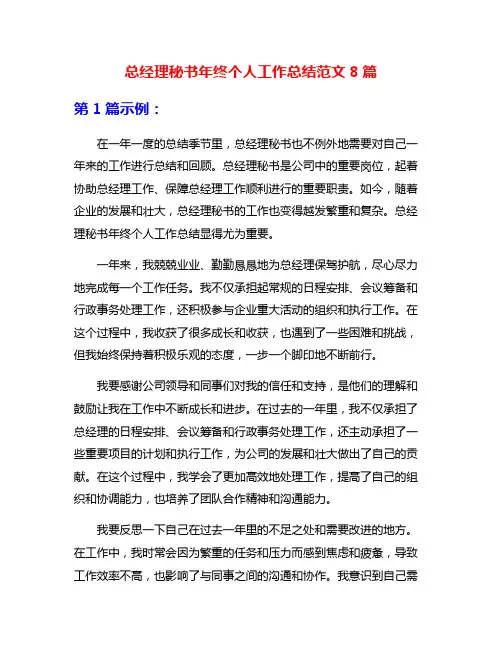 总经理秘书年终个人工作总结范文 8 篇

第 1 篇示例：

在一年一度的总结季节里，总经理秘书也不例外地需要对自己一年来的工作进行总结和回顾。总经理秘书是公司中的重要岗位，起着协助总经理工作、保障总经理工作顺利进行的重要职责。如今，随着企业的发展和壮大，总经理秘书的工作也变得越发繁重和复杂。总经理秘书年终个人工作总结显得尤为重要。

一年来，我兢兢业业、勤勤恳恳地为总经理保驾护航，尽心尽力地完成每一个工作任务。我不仅承担起常规的日程安排、会议筹备和行政事务处理工作，还积极参与企业重大活动的组织和执行工作。在这个过程中，我收获了很多成长和收获，也遇到了一些困难和挑战，但我始终保持着积极乐观的态度，一步一个脚印地不断前行。

我要感谢公司领导和同事们对我的信任和支持，是他们的理解和鼓励让我在工作中不断成长和进步。在过去的一年里，我不仅承担了总经理的日程安排、会议筹备和行政事务处理工作，还主动承担了一些重要项目的计划和执行工作，为公司的发展和壮大做出了自己的贡献。在这个过程中，我学会了更加高效地处理工作，提高了自己的组织和协调能力，也培养了团队合作精神和沟通能力。

我要反思一下自己在过去一年里的不足之处和需要改进的地方。在工作中，我时常会因为繁重的任务和压力而感到焦虑和疲惫，导致工作效率不高，也影响了与同事之间的沟通和协作。我意识到自己需